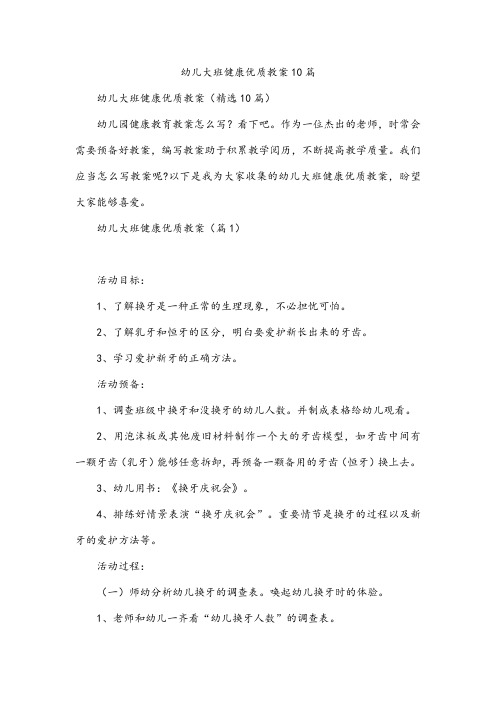 幼儿大班健康优质教案10篇

幼儿大班健康优质教案（精选10篇）

幼儿园健康教育教案怎么写？看下吧。作为一位杰出的老师，时常会需要预备好教案，编写教案助于积累教学阅历，不断提高教学质量。我们应当怎么写教案呢?以下是我为大家收集的幼儿大班健康优质教案，盼望大家能够喜爱。

幼儿大班健康优质教案（篇1）

活动目标：

1、了解换牙是一种正常的生理现象，不必担忧可怕。

2、了解乳牙和恒牙的区分，明白要爱护新长出来的牙齿。

3、学习爱护新牙的正确方法。

活动预备：

1、调查班级中换牙和没换牙的幼儿人数。并制成表格给幼儿观看。

2、用泡沫板或其他废旧材料制作一个大的牙齿模型，如牙齿中间有一颗牙齿（乳牙）能够任意拆卸，再预备一颗备用的牙齿（恒牙）换上去。

3、幼儿用书：《换牙庆祝会》。

4、排练好情景表演“换牙庆祝会”。重要情节是换牙的过程以及新牙的爱护方法等。

活动过程：

（一）师幼分析幼儿换牙的调查表。唤起幼儿换牙时的体验。

1、老师和幼儿一齐看“幼儿换牙人数”的调查表。